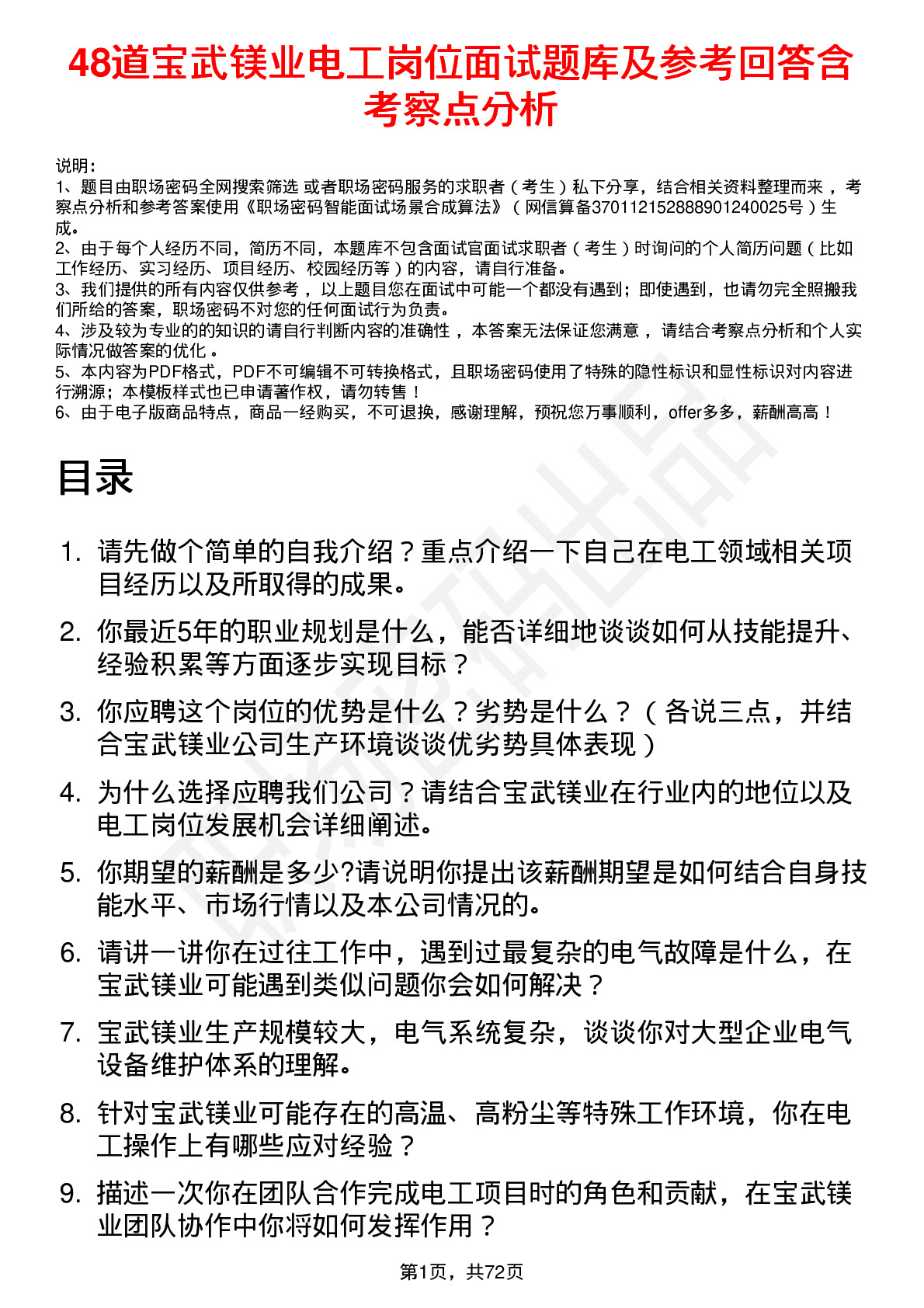 48道宝武镁业电工岗位面试题库及参考回答含考察点分析

说明：
1、题目由职场密码全网搜索筛选 或者职场密码服务的求职者（考生）私下分享，结合相关资料整理而来，考察点分析和参考答案使用《职场密码智能面试场景合成算法》（网信算备370112152888901240025号）生成。
2、由于每个人经历不同，简历不同，本题库不包含面试官面试求职者（考生）时询问的个人简历问题（比如工作经历、实习经历、项目经历、校园经历等）的内容，请自行准备。
3、我们提供的所有内容仅供参考，以上题目您在面试中可能一个都没有遇到；即使遇到，也请勿完全照搬我们所给的答案，职场密码不对您的任何面试行为负责。
4、涉及较为专业的的知识的请自行判断内容的准确性，本答案无法保证您满意，请结合考察点分析和个人实际情况做答案的优化。
5、本内容为PDF格式，PDF不可编辑不可转换格式，且职场密码使用了特殊的隐性标识和显性标识对内容进行溯源；本模板样式也已申请著作权，请勿转售！
6、由于电子版商品特点，商品一经购买，不可退换，感谢理解，预祝您万事顺利，offer多多，薪酬高高！

目录

1. 请先做个简单的自我介绍？重点介绍一下自己在电工领域相关项目经历以及所取得的成果。
2. 你最近5年的职业规划是什么，能否详细地谈谈如何从技能提升、经验积累等方面逐步实现目标？
3. 你应聘这个岗位的优势是什么？劣势是什么？（各说三点，并结合宝武镁业公司生产环境谈谈优劣势具体表现）
4. 为什么选择应聘我们公司？请结合宝武镁业在行业内的地位以及电工岗位发展机会详细阐述。
5. 你期望的薪酬是多少?请说明你提出该薪酬期望是如何结合自身技能水平、市场行情以及本公司情况的。
6. 请讲一讲你在过往工作中，遇到过最复杂的电气故障是什么，在宝武镁业可能遇到类似问题你会如何解决？
7. 宝武镁业生产规模较大，电气系统复杂，谈谈你对大型企业电气设备维护体系的理解。
8. 针对宝武镁业可能存在的高温、高粉尘等特殊工作环境，你在电工操作上有哪些应对经验？
9. 描述一次你在团队合作完成电工项目时的角色和贡献，在宝武镁业团队协作中你将如何发挥作用？

第1页，共72页